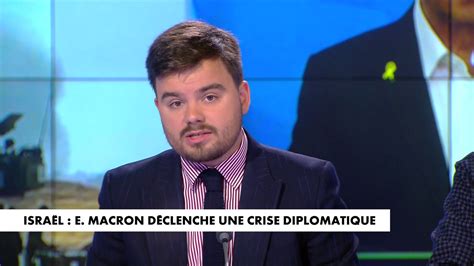 ISRAËL : E. MACRON DÉCLENCHE UNE CRISE DIPLOMATIQUE